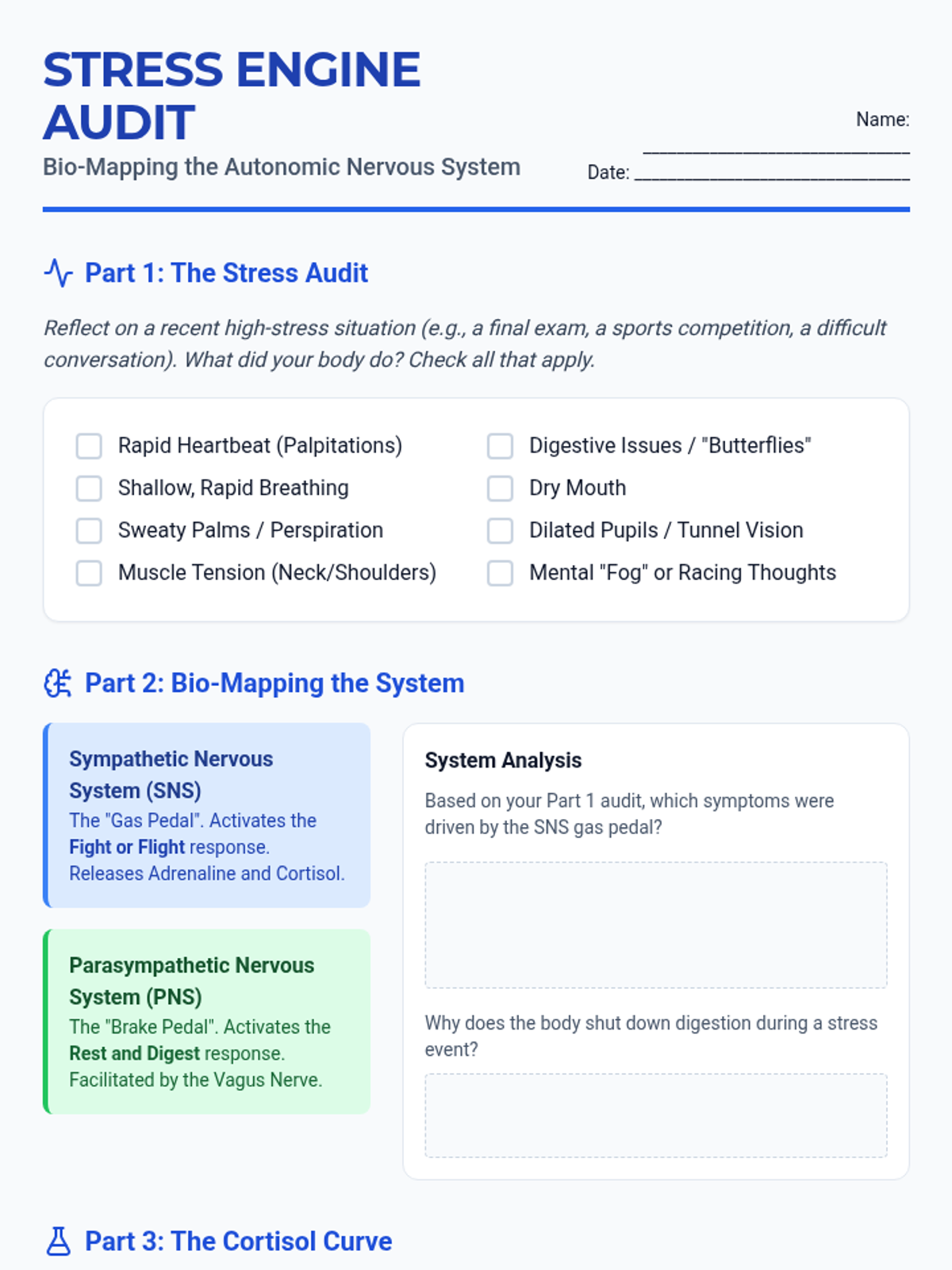 STRESS ENGINE AUDIT

Bio-Mapping the Autonomic Nervous System

Name: ____

Date: ____

Part 1: The Stress Audit

Reflect on a recent high-stress situation (e.g., a final exam, a sports competition, a difficult conversation). What did your body do? Check all that apply.

☐ Rapid Heartbeat (Palpitations)
☐ Shallow, Rapid Breathing
☐ Sweaty Palms / Perspiration
☐ Muscle Tension (Neck/Shoulders)

☐ Digestive Issues / "Butterflies"
☐ Dry Mouth
☐ Dilated Pupils / Tunnel Vision
☐ Mental "Fog" or Racing Thoughts

Part 2: Bio-Mapping the System

Sympathetic Nervous System (SNS)
The "Gas Pedal". Activates the Fight or Flight response. Releases Adrenaline and Cortisol.

Parasympathetic Nervous System (PNS)
The "Brake Pedal". Activates the Rest and Digest response. Facilitated by the Vagus Nerve.

System Analysis

Based on your Part 1 audit, which symptoms were driven by the SNS gas pedal?

Why does the body shut down digestion during a stress event?

Part 3: The Cortisol Curve